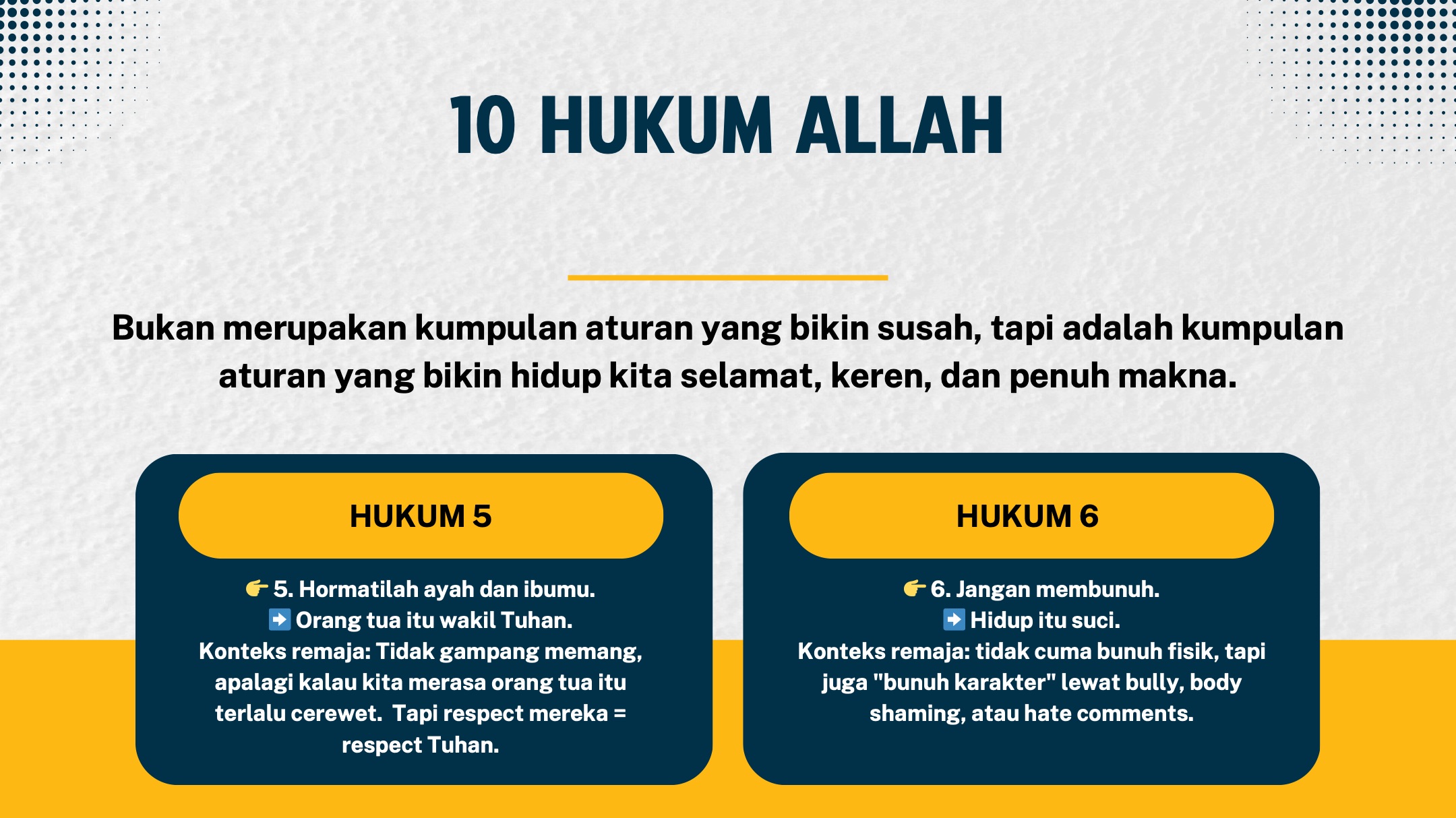 10 HUKUM ALLAH

Bukan merupakan kumpulan aturan yang bikin susah, tapi adalah kumpulan aturan yang bikin hidup kita selamat, keren, dan penuh makna.

HUKUM 5

👉 5. Hormatilah ayah dan ibumu.
➡️ Orang tua itu wakil Tuhan.
Konteks remaja: Tidak gampang memang, apalagi kalau kita merasa orang tua itu terlalu cerewet. Tapi respect mereka = respect Tuhan.

HUKUM 6

👉 6. Jangan membunuh.
➡️ Hidup itu suci.
Konteks remaja: tidak cuma bunuh fisik, tapi juga "bunuh karakter" lewat bully, body shaming, atau hate comments.